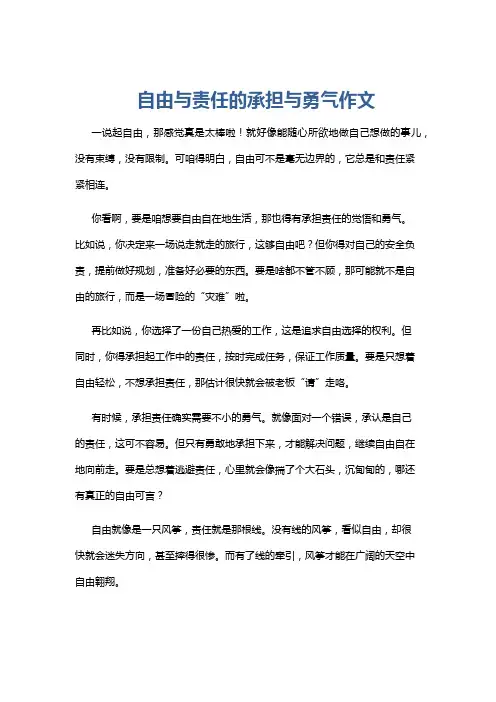 自由与责任的承担与勇气作文

一说起自由，那感觉真是太棒啦！就好像能随心所欲地做自己想做的事儿，没有束缚，没有限制。可咱得明白，自由可不是毫无边界的，它总是和责任紧紧相连。

你看啊，要是咱想要自由自在地生活，那也得有承担责任的觉悟和勇气。比如说，你决定来一场说走就走的旅行，这够自由吧？但你得对自己的安全负责，提前做好规划，准备好必要的东西。要是啥都不管不顾，那可能就不是自由的旅行，而是一场冒险的“灾难”啦。

再比如说，你选择了一份自己热爱的工作，这是追求自由选择的权利。但同时，你得承担起工作中的责任，按时完成任务，保证工作质量。要是只想着自由轻松，不想承担责任，那估计很快就会被老板“请”走咯。

有时候，承担责任确实需要不小的勇气。就像面对一个错误，承认是自己的责任，这可不容易。但只有勇敢地承担下来，才能解决问题，继续自由自在地向前走。要是总想着逃避责任，心里就会像揣了个大石头，沉甸甸的，哪还有真正的自由可言？

自由就像是一只风筝，责任就是那根线。没有线的风筝，看似自由，却很快就会迷失方向，甚至摔得很惨。而有了线的牵引，风筝才能在广阔的天空中自由翱翔。